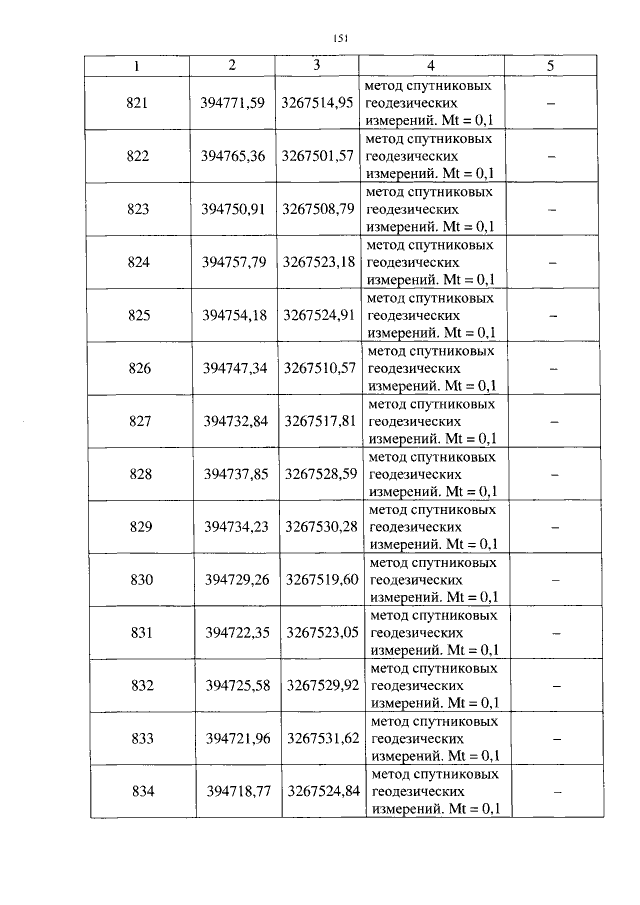 151

| 1 | 2 | 3 | 4 | 5 |
|---|---|---|---|---|
| 821 | 394771,59 | 3267514,95 | метод спутниковых геодезических измерений. Mt = 0,1 | – |
| 822 | 394765,36 | 3267501,57 | метод спутниковых геодезических измерений. Mt = 0,1 | – |
| 823 | 394750,91 | 3267508,79 | метод спутниковых геодезических измерений. Mt = 0,1 | – |
| 824 | 394757,79 | 3267523,18 | метод спутниковых геодезических измерений. Mt = 0,1 | – |
| 825 | 394754,18 | 3267524,91 | метод спутниковых геодезических измерений. Mt = 0,1 | – |
| 826 | 394747,34 | 3267510,57 | метод спутниковых геодезических измерений. Mt = 0,1 | – |
| 827 | 394732,84 | 3267517,81 | метод спутниковых геодезических измерений. Mt = 0,1 | – |
| 828 | 394737,85 | 3267528,59 | метод спутниковых геодезических измерений. Mt = 0,1 | – |
| 829 | 394734,23 | 3267530,28 | метод спутниковых геодезических измерений. Mt = 0,1 | – |
| 830 | 394729,26 | 3267519,60 | метод спутниковых геодезических измерений. Mt = 0,1 | – |
| 831 | 394722,35 | 3267523,05 | метод спутниковых геодезических измерений. Mt = 0,1 | – |
| 832 | 394725,58 | 3267529,92 | метод спутниковых геодезических измерений. Mt = 0,1 | – |
| 833 | 394721,96 | 3267531,62 | метод спутниковых геодезических измерений. Mt = 0,1 | – |
| 834 | 394718,77 | 3267524,84 | метод спутниковых геодезических измерений. Mt = 0,1 | – |